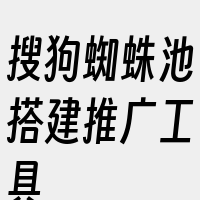 搜狗蜘蛛池搭建推广工具